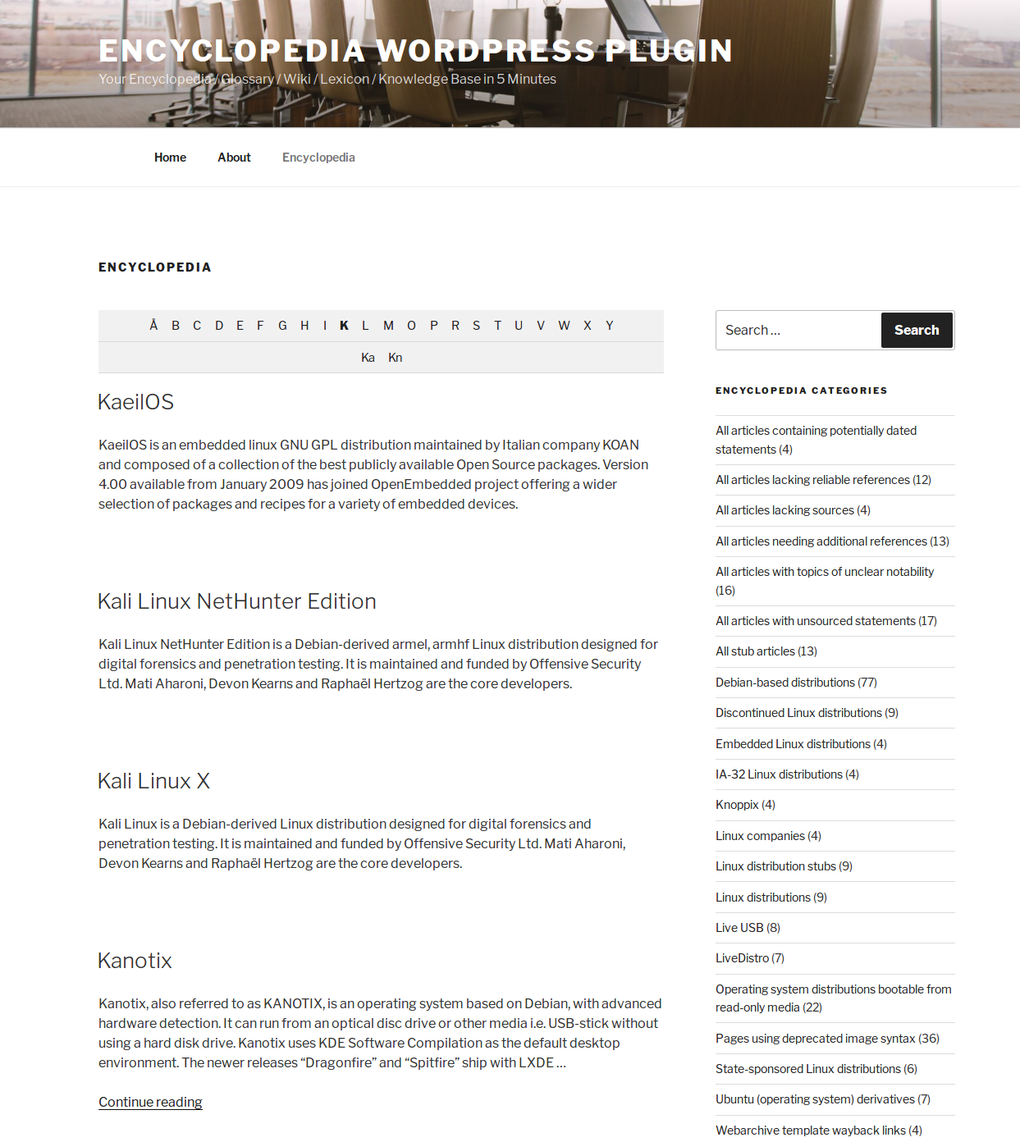 ENCYCLOPEDIA WORDPRESS PLUGIN
Your Encyclopedia / Glossary / Wiki / Lexicon / Knowledge Base in 5 Minutes

Home About Encyclopedia

ENCYCLOPEDIA

Å B C D E F G H I K L M O P R S T U V W X Y

Ka Kn

KaeilOS

KaeilOS is an embedded linux GNU GPL distribution maintained by Italian company KOAN and composed of a collection of the best publicly available Open Source packages. Version 4.00 available from January 2009 has joined OpenEmbedded project offering a wider selection of packages and recipes for a variety of embedded devices.

Kali Linux NetHunter Edition

Kali Linux NetHunter Edition is a Debian-derived armel, armhf Linux distribution designed for digital forensics and penetration testing. It is maintained and funded by Offensive Security Ltd. Mati Aharoni, Devon Kearns and Raphaël Hertzog are the core developers.

Kali Linux X

Kali Linux is a Debian-derived Linux distribution designed for digital forensics and penetration testing. It is maintained and funded by Offensive Security Ltd. Mati Aharoni, Devon Kearns and Raphaël Hertzog are the core developers.

Kanotix

Kanotix, also referred to as KANOTIX, is an operating system based on Debian, with advanced hardware detection. It can run from an optical disc drive or other media i.e. USB-stick without using a hard disk drive. Kanotix uses KDE Software Compilation as the default desktop environment. The newer releases “Dragonfire” and “Spitfire” ship with LXDE …

Continue reading

Search …
Search

ENCYCLOPEDIA CATEGORIES

All articles containing potentially dated statements (4)
All articles lacking reliable references (12)
All articles lacking sources (4)
All articles needing additional references (13)
All articles with topics of unclear notability (16)
All articles with unsourced statements (17)
All stub articles (13)
Debian-based distributions (77)
Discontinued Linux distributions (9)
Embedded Linux distributions (4)
IA-32 Linux distributions (4)
Knoppix (4)
Linux companies (4)
Linux distribution stubs (9)
Linux distributions (9)
Live USB (8)
LiveDistro (7)
Operating system distributions bootable from read-only media (22)
Pages using deprecated image syntax (36)
State-sponsored Linux distributions (6)
Ubuntu (operating system) derivatives (7)
Webarchive template wayback links (4)